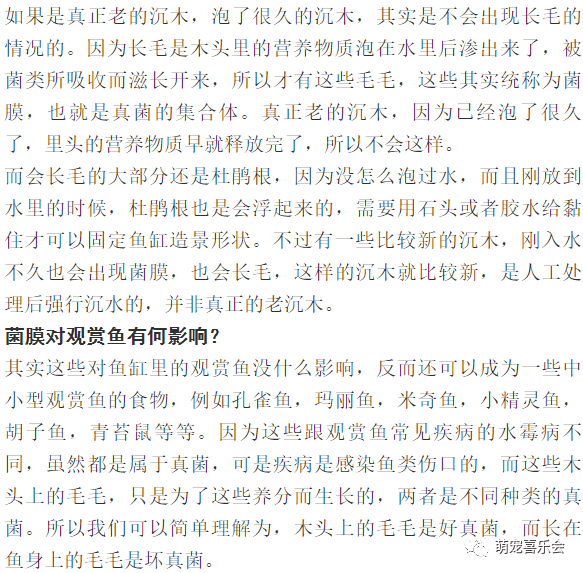 如果是真正老的沉木，泡了很久的沉木，其实是不会出现长毛的情况的。因为长毛是木头里的营养物质泡在水里后渗出来了，被菌类所吸收而滋长开来，所以才有这些毛毛，这些其实统称为菌膜，也就是真菌的集合体。真正老的沉木，因为已经泡了很久了，里头的营养物质早就释放完了，所以不会这样。

而会长毛的大部分还是杜鹃根，因为没怎么泡过水，而且刚放到水里的时候，杜鹃根也是会浮起来的，需要用石头或者胶水给黏住才可以固定鱼缸造景形状。不过有一些比较新的沉木，刚入水不久也会出现菌膜，也会长毛，这样的沉木就比较新，是人工处理后强行沉水的，并非真正的老沉木。

菌膜对观赏鱼有何影响？

其实这些对鱼缸里的观赏鱼没什么影响，反而还可以成为一些中小型观赏鱼的食物，例如孔雀鱼，玛丽鱼，米奇鱼，小精灵鱼，胡子鱼，青苔鼠等等。因为这些跟观赏鱼常见疾病的水霉病不同，虽然都是属于真菌，可是疾病是感染鱼类伤口的，而这些木头上的毛毛，只是为了这些养分而生长的，两者是不同种类的真菌。所以我们可以简单理解为，木头上的毛毛是好真菌，而长在鱼身上的毛毛是坏真菌。

萌宠喜乐会